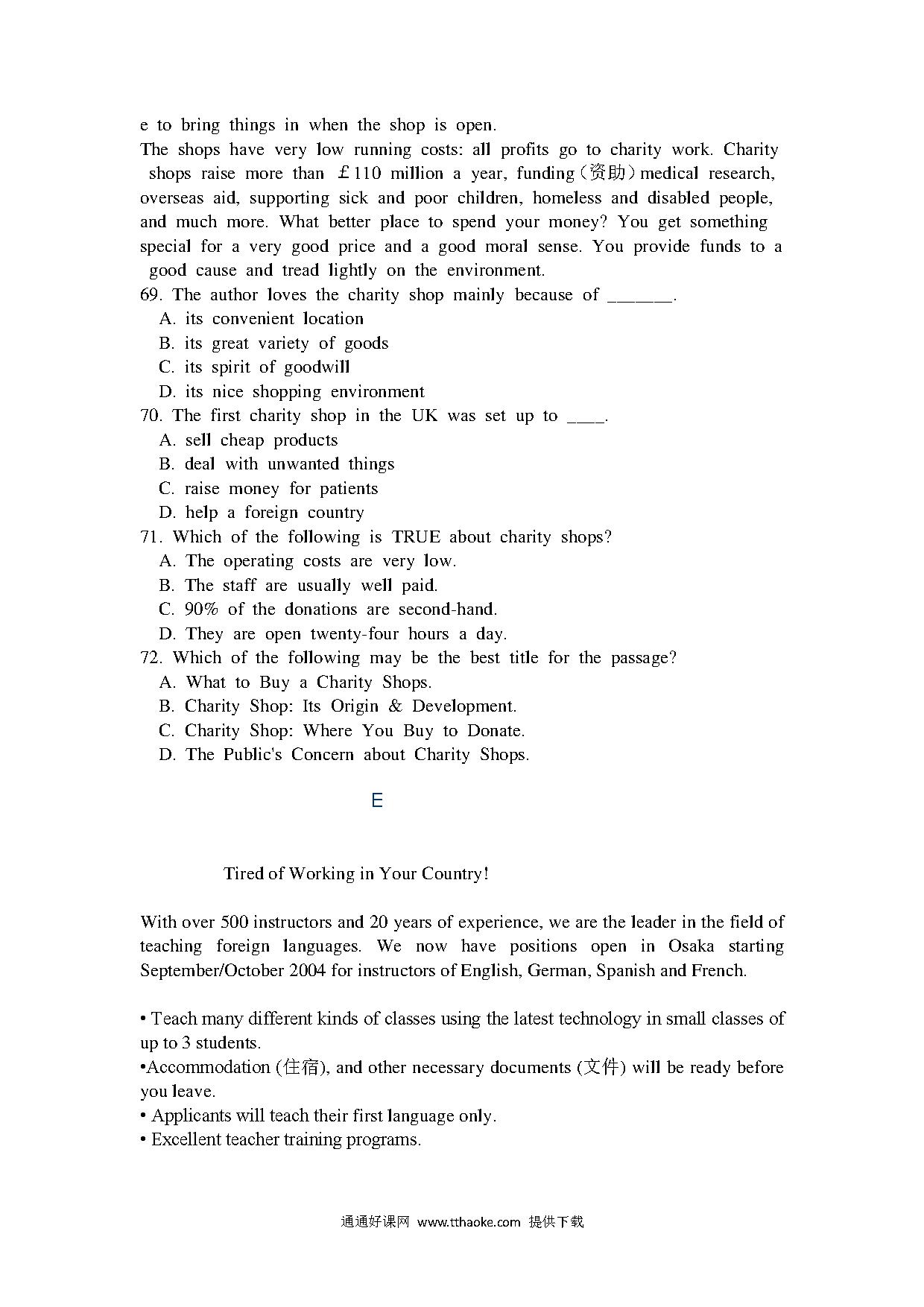 e to bring things in when the shop is open.
The shops have very low running costs: all profits go to charity work. Charity shops raise more than ￡110 million a year, funding（资助）medical research, overseas aid, supporting sick and poor children, homeless and disabled people, and much more. What better place to spend your money? You get something special for a very good price and a good moral sense. You provide funds to a good cause and tread lightly on the environment.
69. The author loves the charity shop mainly because of _______.
A. its convenient location
B. its great variety of goods
C. its spirit of goodwill
D. its nice shopping environment
70. The first charity shop in the UK was set up to ____.
A. sell cheap products
B. deal with unwanted things
C. raise money for patients
D. help a foreign country
71. Which of the following is TRUE about charity shops?
A. The operating costs are very low.
B. The staff are usually well paid.
C. 90% of the donations are second-hand.
D. They are open twenty-four hours a day.
72. Which of the following may be the best title for the passage?
A. What to Buy a Charity Shops.
B. Charity Shop: Its Origin & Development.
C. Charity Shop: Where You Buy to Donate.
D. The Public's Concern about Charity Shops.

E

Tired of Working in Your Country!

With over 500 instructors and 20 years of experience, we are the leader in the field of teaching foreign languages. We now have positions open in Osaka starting September/October 2004 for instructors of English, German, Spanish and French.

• Teach many different kinds of classes using the latest technology in small classes of up to 3 students.
•Accommodation (住宿), and other necessary documents (文件) will be ready before you leave.
• Applicants will teach their first language only.
• Excellent teacher training programs.

通通好课网 www.tthaoke.com 提供下载